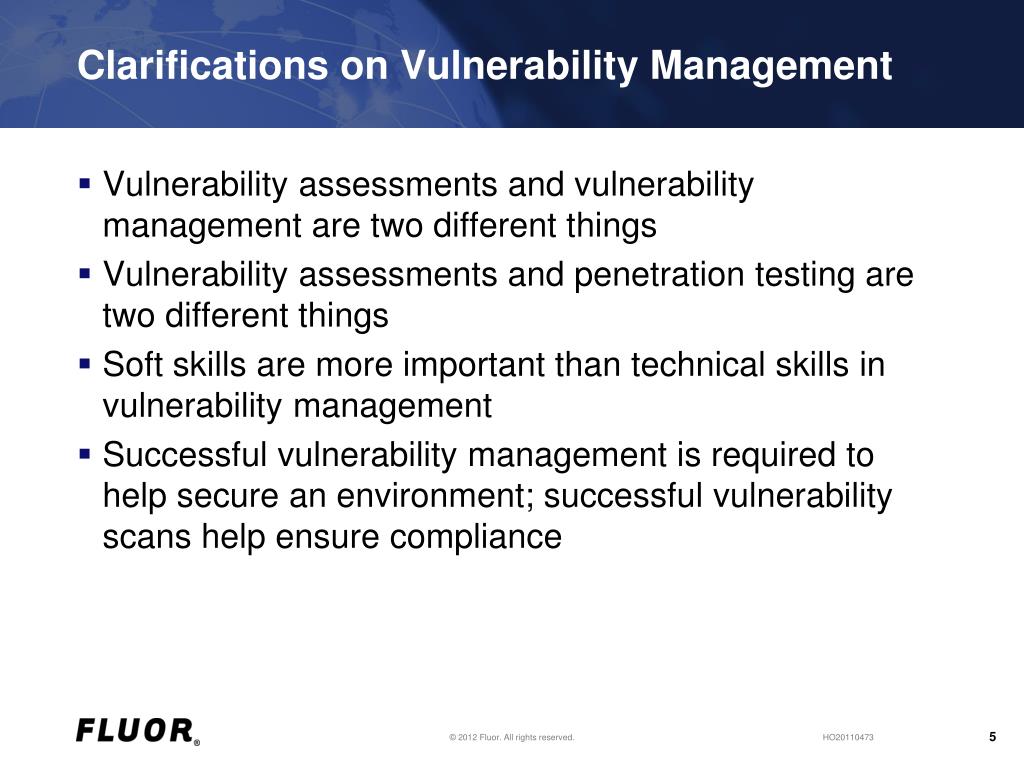 Clarifications on Vulnerability Management

▪ Vulnerability assessments and vulnerability management are two different things

▪ Vulnerability assessments and penetration testing are two different things

▪ Soft skills are more important than technical skills in vulnerability management

▪ Successful vulnerability management is required to help secure an environment; successful vulnerability scans help ensure compliance

FLUOR®

© 2012 Fluor. All rights reserved.

HO20110473

5